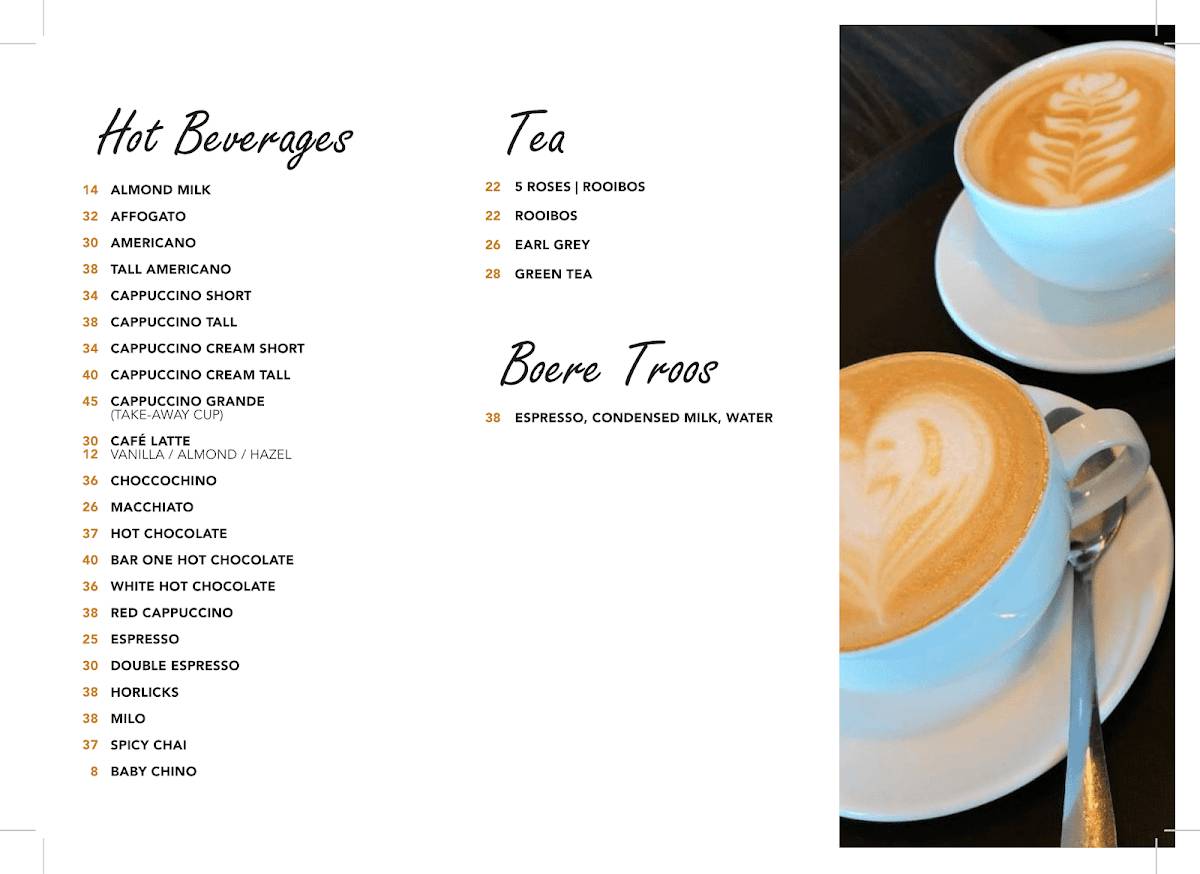 Hot Beverages

14 ALMOND MILK
32 AFFOGATO
30 AMERICANO
38 TALL AMERICANO
34 CAPPUCCINO SHORT
38 CAPPUCCINO TALL
34 CAPPUCCINO CREAM SHORT
40 CAPPUCCINO CREAM TALL
45 CAPPUCCINO GRANDE (TAKE-AWAY CUP)
30 CAFÉ LATTE
12 VANILLA / ALMOND / HAZEL
36 CHOCCOCHINO
26 MACCHIATO
37 HOT CHOCOLATE
40 BAR ONE HOT CHOCOLATE
36 WHITE HOT CHOCOLATE
38 RED CAPPUCCINO
25 ESPRESSO
30 DOUBLE ESPRESSO
38 HORLICKS
38 MILO
37 SPICY CHAI
8 BABY CHINO

Tea

22 5 ROSES | ROOIBOS
22 ROOIBOS
26 EARL GREY
28 GREEN TEA

Boere Troos

38 ESPRESSO, CONDENSED MILK, WATER